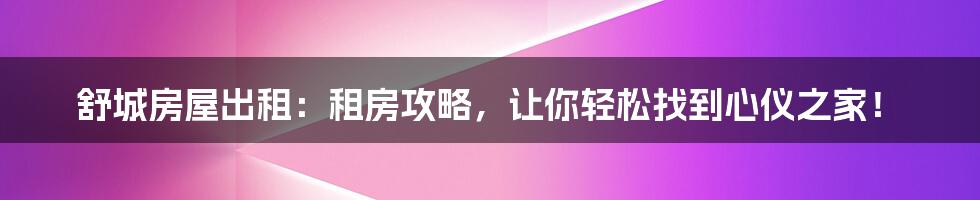 舒城房屋出租：租房攻略，让你轻松找到心仪之家！